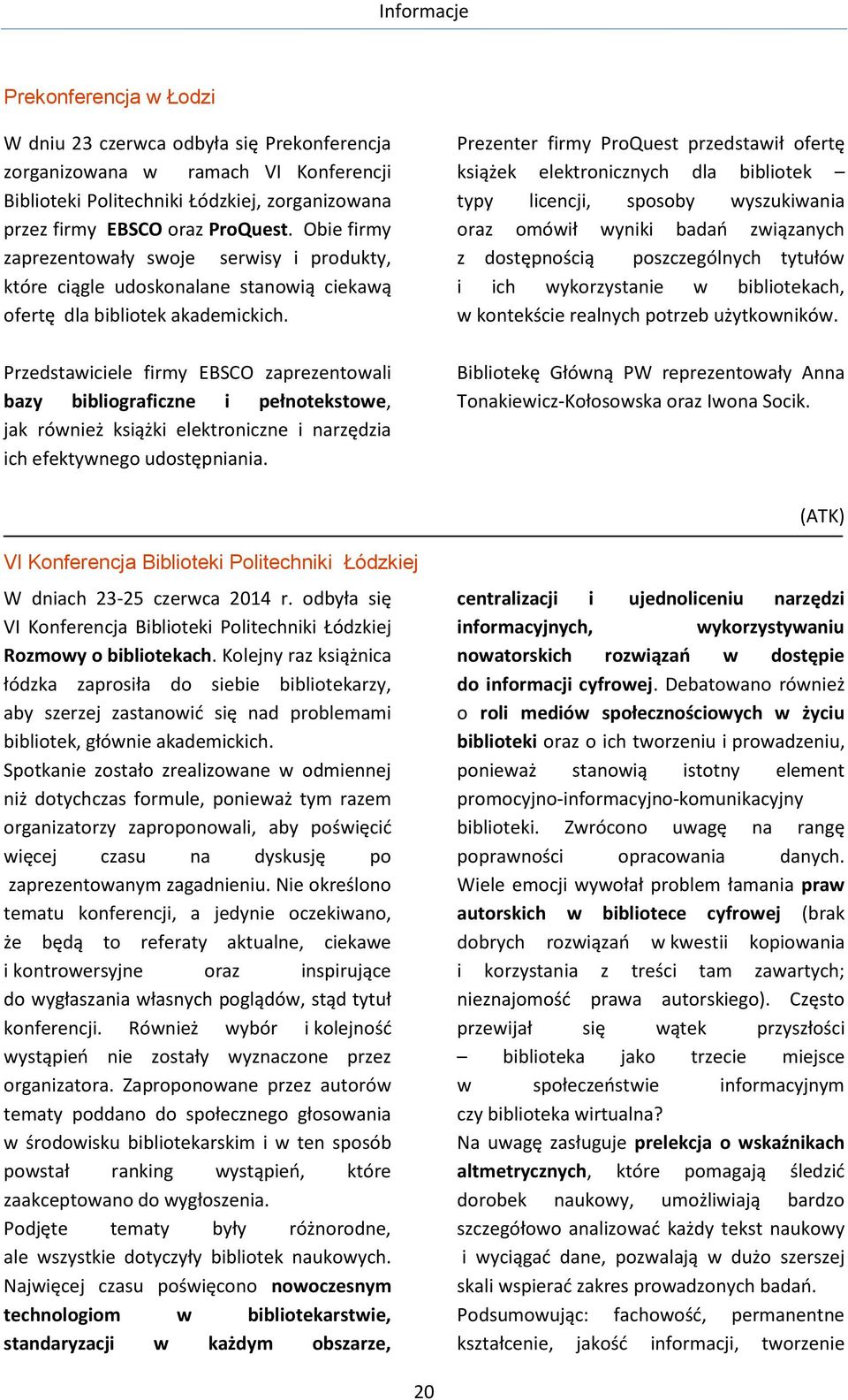 Informacje

Prekonferencja w Łodzi

W dniu 23 czerwca odbyła się Prekonferencja zorganizowana w ramach VI Konferencji Biblioteki Politechniki Łódzkiej, zorganizowana przez firmy EBSCO oraz ProQuest. Obie firmy zaprezentowały swoje serwisy i produkty, które ciągle udoskonalane stanowią ciekawą ofertę dla bibliotek akademickich.

Przedstawiciele firmy EBSCO zaprezentowali bazy bibliograficzne i pełnotekstowe, jak również książki elektroniczne i narzędzia ich efektywnego udostępniania.

Prezenter firmy ProQuest przedstawił ofertę książek elektronicznych dla bibliotek – typy licencji, sposoby wyszukiwania oraz omówił wyniki badań związanych z dostępnością poszczególnych tytułów i ich wykorzystanie w bibliotekach, w kontekście realnych potrzeb użytkowników.

Bibliotekę Główną PW reprezentowały Anna Tonakiewicz-Kołosowska oraz Iwona Socik.

(ATK)

VI Konferencja Biblioteki Politechniki Łódzkiej

W dniach 23-25 czerwca 2014 r. odbyła się VI Konferencja Biblioteki Politechniki Łódzkiej Rozmowy o bibliotekach. Kolejny raz książnica łódzka zaprosiła do siebie bibliotekarzy, aby szerzej zastanowić się nad problemami bibliotek, głównie akademickich.
Spotkanie zostało zrealizowane w odmiennej niż dotychczas formule, ponieważ tym razem organizatorzy zaproponowali, aby poświęcić więcej czasu na dyskusję po zaprezentowanym zagadnieniu. Nie określono tematu konferencji, a jedynie oczekiwano, że będą to referaty aktualne, ciekawe i kontrowersyjne oraz inspirujące do wygłaszania własnych poglądów, stąd tytuł konferencji. Również wybór i kolejność wystąpień nie zostały wyznaczone przez organizatora. Zaproponowane przez autorów tematy poddano do społecznego głosowania w środowisku bibliotekarskim i w ten sposób powstał ranking wystąpień, które zaakceptowano do wygłoszenia.
Podjęte tematy były różnorodne, ale wszystkie dotyczyły bibliotek naukowych. Najwięcej czasu poświęcono nowoczesnym technologiom w bibliotekarstwie, standaryzacji w każdym obszarze, centralizacji i ujednoliceniu narzędzi informacyjnych, wykorzystywaniu nowatorskich rozwiązań w dostępie do informacji cyfrowej. Debatowano również o roli mediów społecznościowych w życiu biblioteki oraz o ich tworzeniu i prowadzeniu, ponieważ stanowią istotny element promocyjno-informacyjno-komunikacyjny biblioteki. Zwrócono uwagę na rangę poprawności opracowania danych. Wiele emocji wywołał problem łamania praw autorskich w bibliotece cyfrowej (brak dobrych rozwiązań w kwestii kopiowania i korzystania z treści tam zawartych; nieznajomość prawa autorskiego). Często przewijał się wątek przyszłości – biblioteka jako trzecie miejsce w społeczeństwie informacyjnym czy biblioteka wirtualna?
Na uwagę zasługuje prelekcja o wskaźnikach altmetrycznych, które pomagają śledzić dorobek naukowy, umożliwiają bardzo szczegółowo analizować każdy tekst naukowy i wyciągać dane, pozwalają w dużo szerszej skali wspierać zakres prowadzonych badań.
Podsumowując: fachowość, permanentne kształcenie, jakość informacji, tworzenie

20